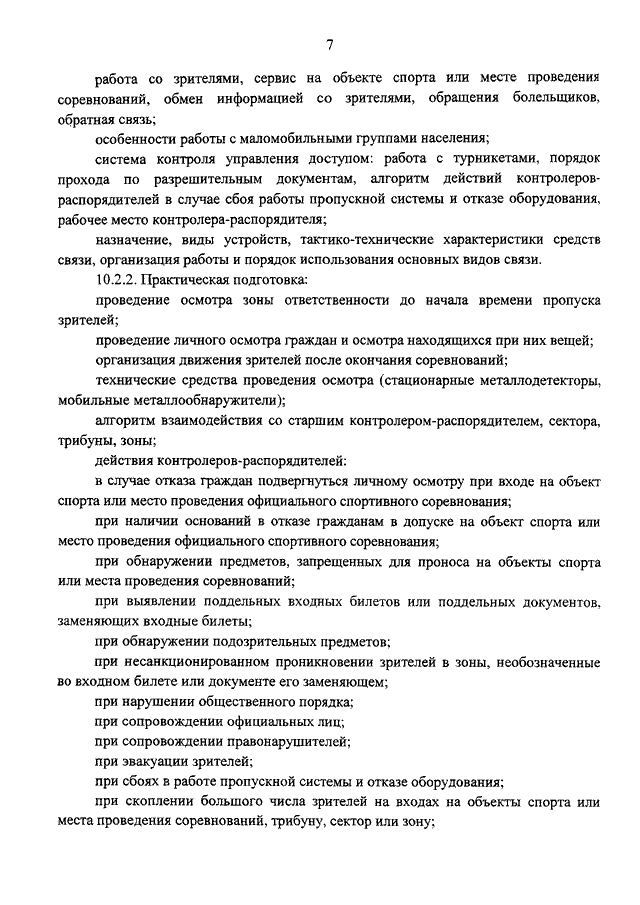 7

работа со зрителями, сервис на объекте спорта или месте проведения соревнований, обмен информацией со зрителями, обращения болельщиков, обратная связь;

особенности работы с маломобильными группами населения;

система контроля управления доступом: работа с турникетами, порядок прохода по разрешительным документам, алгоритм действий контролеров-распорядителей в случае сбоя работы пропускной системы и отказе оборудования, рабочее место контролера-распорядителя;

назначение, виды устройств, тактико-технические характеристики средств связи, организация работы и порядок использования основных видов связи.

10.2.2. Практическая подготовка:

проведение осмотра зоны ответственности до начала времени пропуска зрителей;

проведение личного осмотра граждан и осмотра находящихся при них вещей;

организация движения зрителей после окончания соревнований;

технические средства проведения осмотра (стационарные металлодетекторы, мобильные металлообнаружители);

алгоритм взаимодействия со старшим контролером-распорядителем, сектора, трибуны, зоны;

действия контролеров-распорядителей:

в случае отказа граждан подвергнуться личному осмотру при входе на объект спорта или место проведения официального спортивного соревнования;

при наличии оснований в отказе гражданам в допуске на объект спорта или место проведения официального спортивного соревнования;

при обнаружении предметов, запрещенных для проноса на объекты спорта или места проведения соревнований;

при выявлении поддельных входных билетов или поддельных документов, заменяющих входные билеты;

при обнаружении подозрительных предметов;

при несанкционированном проникновении зрителей в зоны, необозначенные во входном билете или документе его заменяющем;

при нарушении общественного порядка;

при сопровождении официальных лиц;

при сопровождении правонарушителей;

при эвакуации зрителей;

при сбоях в работе пропускной системы и отказе оборудования;

при скоплении большого числа зрителей на входах на объекты спорта или места проведения соревнований, трибуну, сектор или зону;